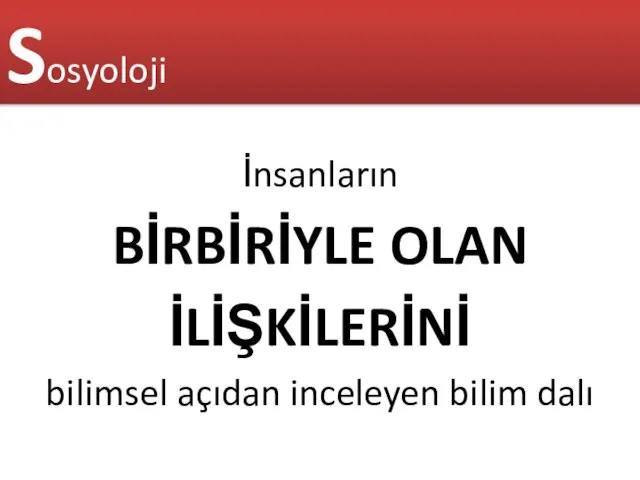 Sosyoloji

İnsanların

BİRBİRİYLE OLAN İLİŞKİLERİNİ

bilimsel açıdan inceleyen bilim dalı